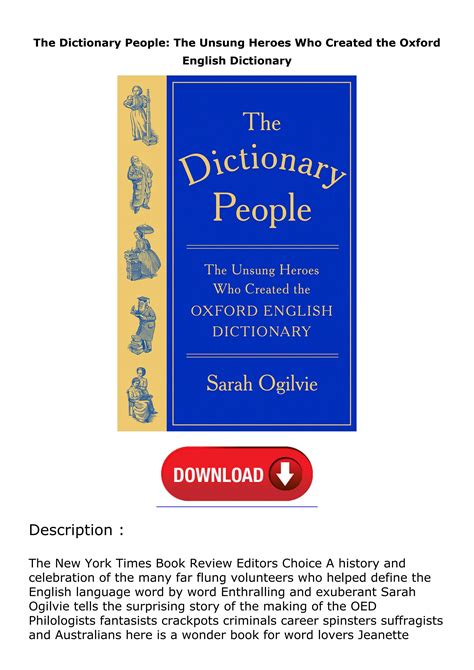 The Dictionary People: The Unsung Heroes Who Created the Oxford English Dictionary

The Dictionary People

The Unsung Heroes Who Created the OXFORD ENGLISH DICTIONARY

Sarah Ogilvie

DOWNLOAD

Description :

The New York Times Book Review Editors Choice A history and celebration of the many far flung volunteers who helped define the English language word by word Enthralling and exuberant Sarah Ogilvie tells the surprising story of the making of the OED Philologists fantasists crackpots criminals career spinsters suffragists and Australians here is a wonder book for word lovers Jeanette